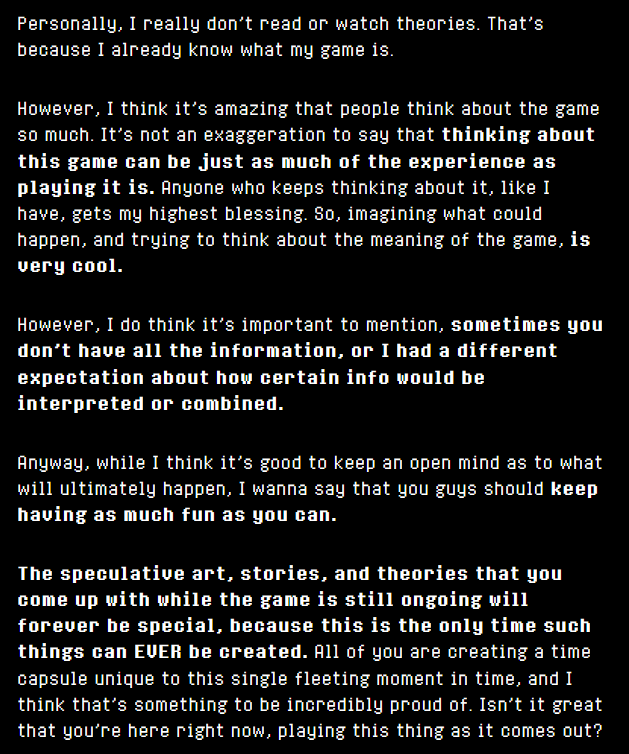 Personally, I really don't read or watch theories. That's because I already know what my game is.

However, I think it's amazing that people think about the game so much. It's not an exaggeration to say that thinking about this game can be just as much of the experience as playing it is. Anyone who keeps thinking about it, like I have, gets my highest blessing. So, imagining what could happen, and trying to think about the meaning of the game, is very cool.

However, I do think it's important to mention, sometimes you don't have all the information, or I had a different expectation about how certain info would be interpreted or combined.

Anyway, while I think it's good to keep an open mind as to what will ultimately happen, I wanna say that you guys should keep having as much fun as you can.

The speculative art, stories, and theories that you come up with while the game is still ongoing will forever be special, because this is the only time such things can EVER be created. All of you are creating a time capsule unique to this single fleeting moment in time, and I think that's something to be incredibly proud of. Isn't it great that you're here right now, playing this thing as it comes out?